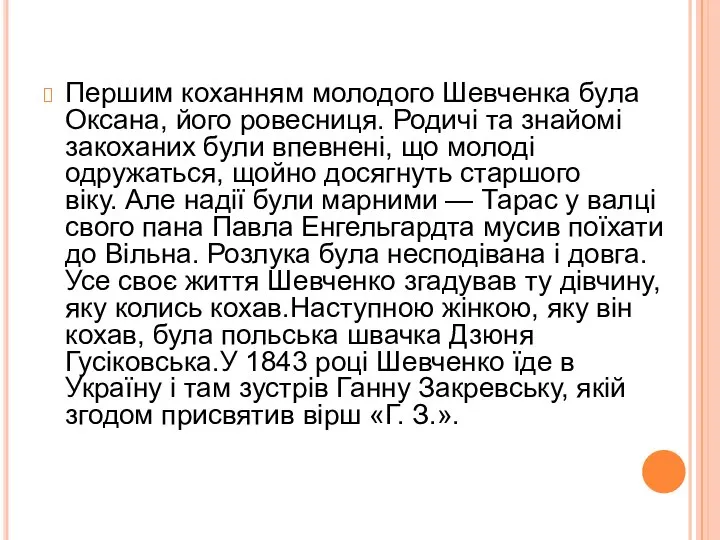 Першим коханням молодого Шевченка була Оксана, його ровесниця. Родичі та знайомі закоханих були впевнені, що молоді одружаться, щойно досягнуть старшого віку. Але надії були марними — Тарас у валці свого пана Павла Енгельгардта мусив поїхати до Вільна. Розлука була несподівана і довга. Усе своє життя Шевченко згадував ту дівчину, яку колись кохав.Наступною жінкою, яку він кохав, була польська швачка Дзюня Гусіковська.У 1843 році Шевченко їде в Україну і там зустрів Ганну Закревську, якій згодом присвятив вірш «Г. З.».